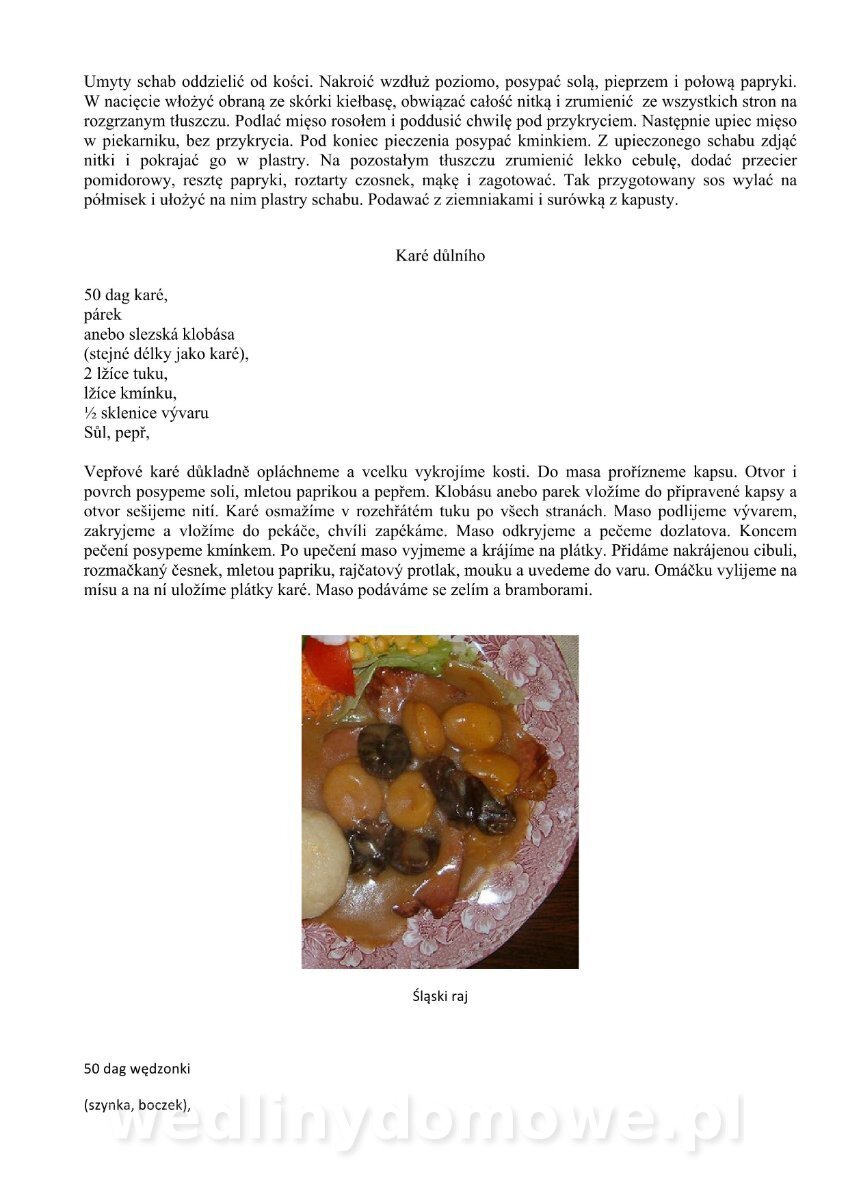 Umyty schab oddzielić od kości. Nakroić wzdłuż poziomo, posypać solą, pieprzem i połową papryki. W nacięcie włożyć obraną ze skórki kiełbasę, obwiązać całość nitką i zrumienić ze wszystkich stron na rozgrzanym tłuszczu. Podlać mięso rosołem i poddusić chwilę pod przykryciem. Następnie upiec mięso w piekarniku, bez przykrycia. Pod koniec pieczenia posypać kminkiem. Z upieczonego schabu zdjąć nitki i pokrajać go w plastry. Na pozostałym tłuszczu zrumienić lekko cebulę, dodać przecier pomidorowy, resztę papryki, roztarty czosnek, mąkę i zagotować. Tak przygotowany sos wylać na półmisek i ułożyć na nim plastry schabu. Podawać z ziemniakami i surówką z kapusty.

Karé důlního

50 dag karé,
párek
anebo slezská klobása
(stejné délky jako karé),
2 lžíce tuku,
lžíce kmínku,
½ sklenice vývaru
Sůl, pepř,

Vepřové karé důkladně opláchneme a vcelku vykrojíme kosti. Do masa prořízneme kapsu. Otvor i povrch posypeme soli, mletou paprikou a pepřem. Klobásu anebo parek vložíme do připravené kapsy a otvor sešijeme nití. Karé osmažíme v rozehřátém tuku po všech stranách. Maso podlijeme vývarem, zakryjeme a vložíme do pekáče, chvíli zapékáme. Maso odkryjeme a pečeme dozlatova. Koncem pečení posypeme kmínkem. Po upečení maso vyjmeme a krájíme na plátky. Přidáme nakrájenou cibuli, rozmačkaný česnek, mletou papriku, rajčatový protlak, mouku a uvedeme do varu. Omáčku vylijeme na mísu a na ní uložíme plátky karé. Maso podáváme se zelím a bramborami.

Śląski raj

50 dag wędzonki

(szynka, boczek),

wedlinydomowe.pl